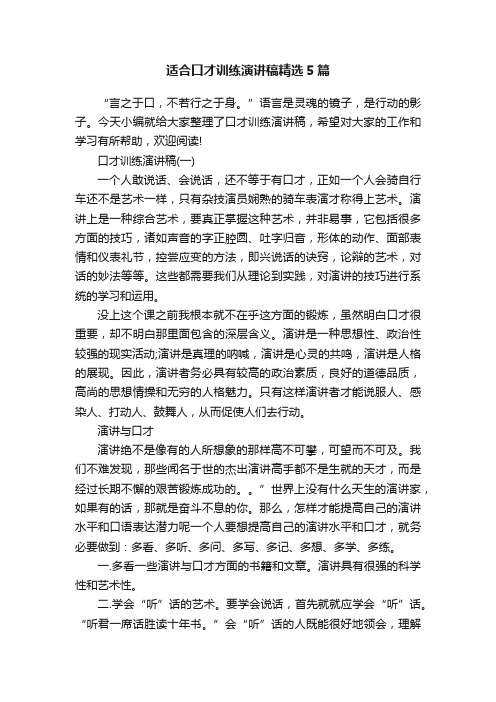 适合口才训练演讲稿精选5篇

“言之于口，不若行之于身。”语言是灵魂的镜子，是行动的影子。今天小编就给大家整理了口才训练演讲稿，希望对大家的工作和学习有所帮助，欢迎阅读!

口才训练演讲稿(一)

一个人敢说话、会说话，还不等于有口才，正如一个人会骑自行车还不是艺术一样，只有杂技演员娴熟的骑车表演才称得上艺术。演讲上是一种综合艺术，要真正掌握这种艺术，并非易事，它包括很多方面的技巧，诸如声音的字正腔圆、吐字归音，形体的动作、面部表情和仪表礼节，控尝应变的方法，即兴说话的诀窍，论辩的艺术，对话的妙法等等。这些都需要我们从理论到实践，对演讲的技巧进行系统的学习和运用。

没上这个课之前我根本就不在乎这方面的锻炼，虽然明白口才很重要，却不明白那里面包含的深层含义。演讲是一种思想性、政治性较强的现实活动;演讲是真理的呐喊，演讲是心灵的共鸣，演讲是人格的展现。因此，演讲者务必具有较高的政治素质，良好的道德品质，高尚的思想情操和无穷的人格魅力。只有这样演讲者才能说服人、感染人、打动人、鼓舞人，从而促使人们去行动。

演讲与口才

演讲绝不是像有的人所想象的那样高不可攀，可望而不可及。我们不难发现，那些闻名于世的杰出演讲高手都不是生就的天才，而是经过长期不懈的艰苦锻炼成功的。。”世界上没有什么天生的演讲家，如果有的话，那就是奋斗不息的你。那么，怎样才能提高自己的演讲水平和口语表达潜力呢一个人要想提高自己的演讲水平和口才，就务必要做到：多看、多听、多问、多写、多记、多想、多学、多练。

一.多看一些演讲与口才方面的书籍和文章。演讲具有很强的科学性和艺术性。

二.学会“听”话的艺术。要学会说话，首先就就应学会“听”话。“听君一席话胜读十年书。”会“听”话的人既能很好地领会，理解